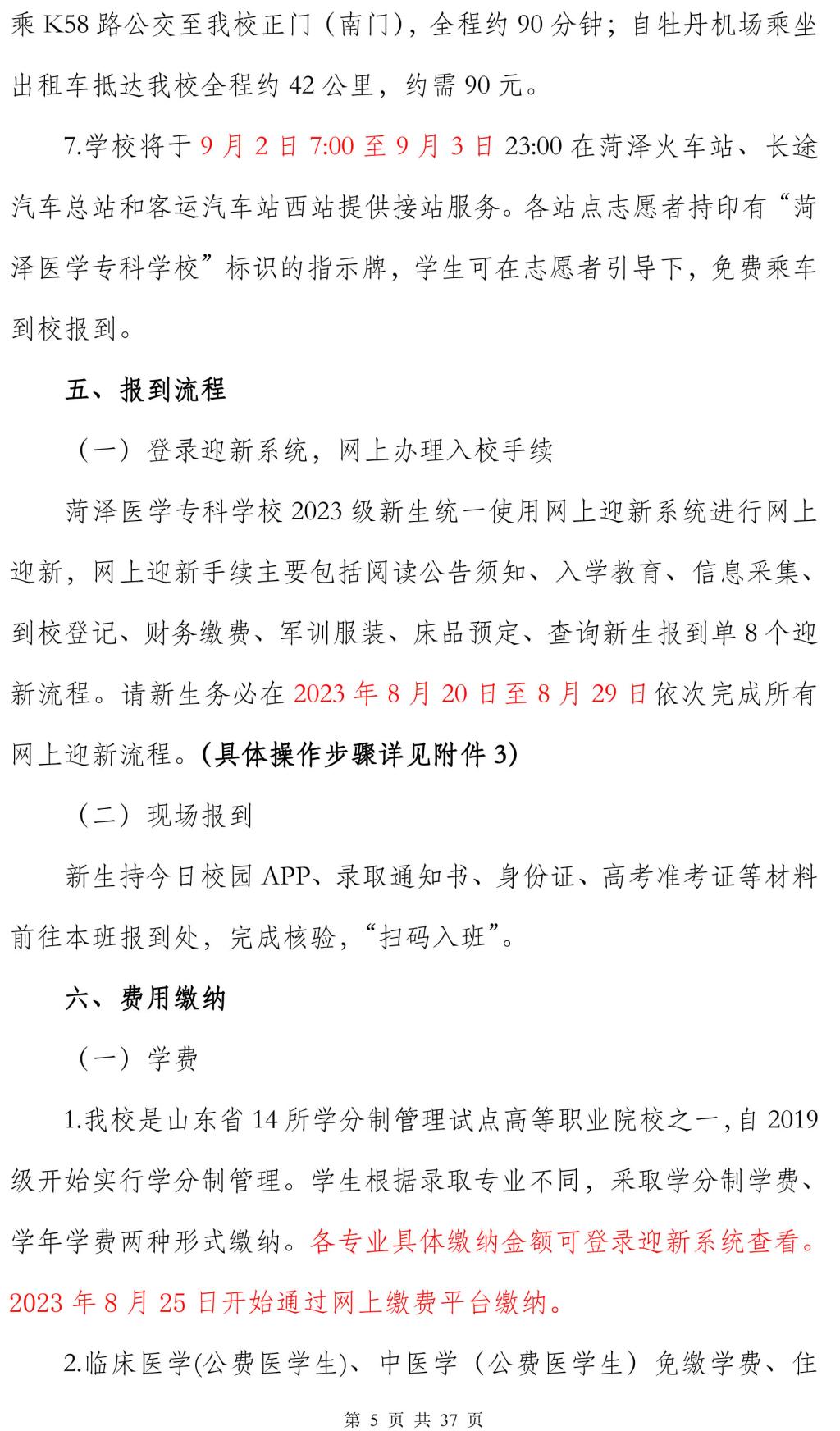 乘 K58 路公交至我校正门（南门），全程约 90 分钟；自牡丹机场乘坐出租车抵达我校全程约 42 公里，约需 90 元。

7.学校将于 9 月 2 日 7:00 至 9 月 3 日 23:00 在菏泽火车站、长途汽车总站和客运汽车站西站提供接站服务。各站点志愿者持印有“菏泽医学专科学校”标识的指示牌，学生可在志愿者引导下，免费乘车到校报到。

五、报到流程

（一）登录迎新系统，网上办理入校手续

菏泽医学专科学校 2023 级新生统一使用网上迎新系统进行网上迎新，网上迎新手续主要包括阅读公告须知、入学教育、信息采集、到校登记、财务缴费、军训服装、床品预定、查询新生报到单 8 个迎新流程。请新生务必在 2023 年 8 月 20 日至 8 月 29 日依次完成所有网上迎新流程。(具体操作步骤详见附件 3)

（二）现场报到

新生持今日校园 APP、录取通知书、身份证、高考准考证等材料前往本班报到处，完成核验，“扫码入班”。

六、费用缴纳

（一）学费

1.我校是山东省 14 所学分制管理试点高等职业院校之一，自 2019 级开始实行学分制管理。学生根据录取专业不同，采取学分制学费、学年学费两种形式缴纳。各专业具体缴纳金额可登录迎新系统查看。2023 年 8 月 25 日开始通过网上缴费平台缴纳。

2.临床医学(公费医学生)、中医学（公费医学生）免缴学费、住

第 5 页 共 37 页